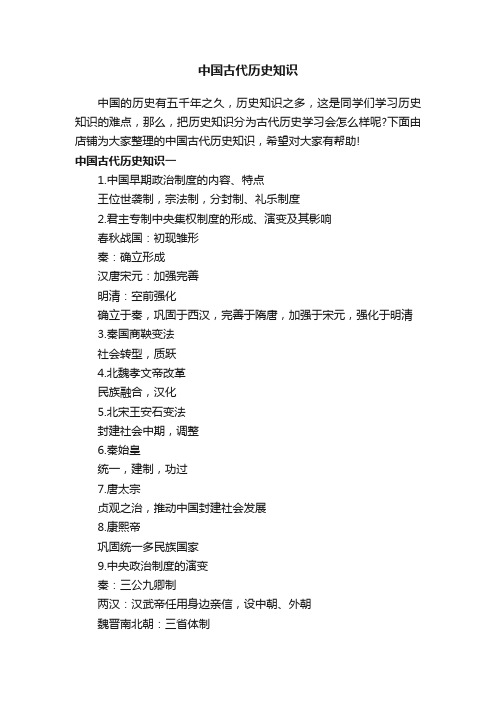 中国古代历史知识

中国的历史有五千年之久，历史知识之多，这是同学们学习历史知识的难点，那么，把历史知识分为古代历史学习会怎么样呢?下面由店铺为大家整理的中国古代历史知识，希望对大家有帮助!

中国古代历史知识一

1.中国早期政治制度的内容、特点

王位世袭制，宗法制，分封制、礼乐制度

2.君主专制中央集权制度的形成、演变及其影响

春秋战国：初现雏形

秦：确立形成

汉唐宋元：加强完善

明清：空前强化

确立于秦，巩固于西汉，完善于隋唐，加强于宋元，强化于明清

3.秦国商鞅变法

社会转型，质跃

4.北魏孝文帝改革

民族融合，汉化

5.北宋王安石变法

封建社会中期，调整

6.秦始皇

统一，建制，功过

7.唐太宗

贞观之治，推动中国封建社会发展

8.康熙帝

巩固统一多民族国家

9.中央政治制度的演变

秦：三公九卿制

两汉：汉武帝任用身边亲信，设中朝、外朝

魏晋南北朝：三省体制